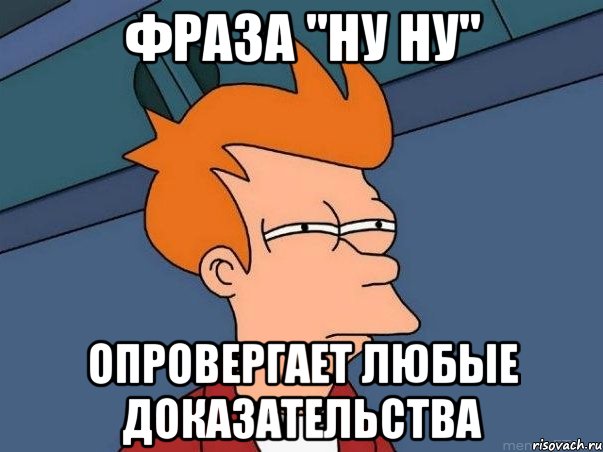 ФРАЗА "НУ НУ"

ОПРОВЕРГАЕТ ЛЮБЫЕ ДОКАЗАТЕЛЬСТВА

risovach.ru